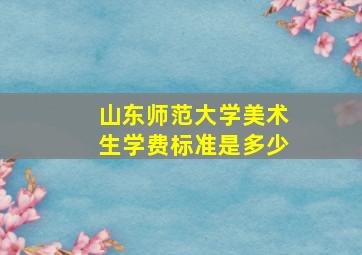 山东师范大学美术生学费标准是多少